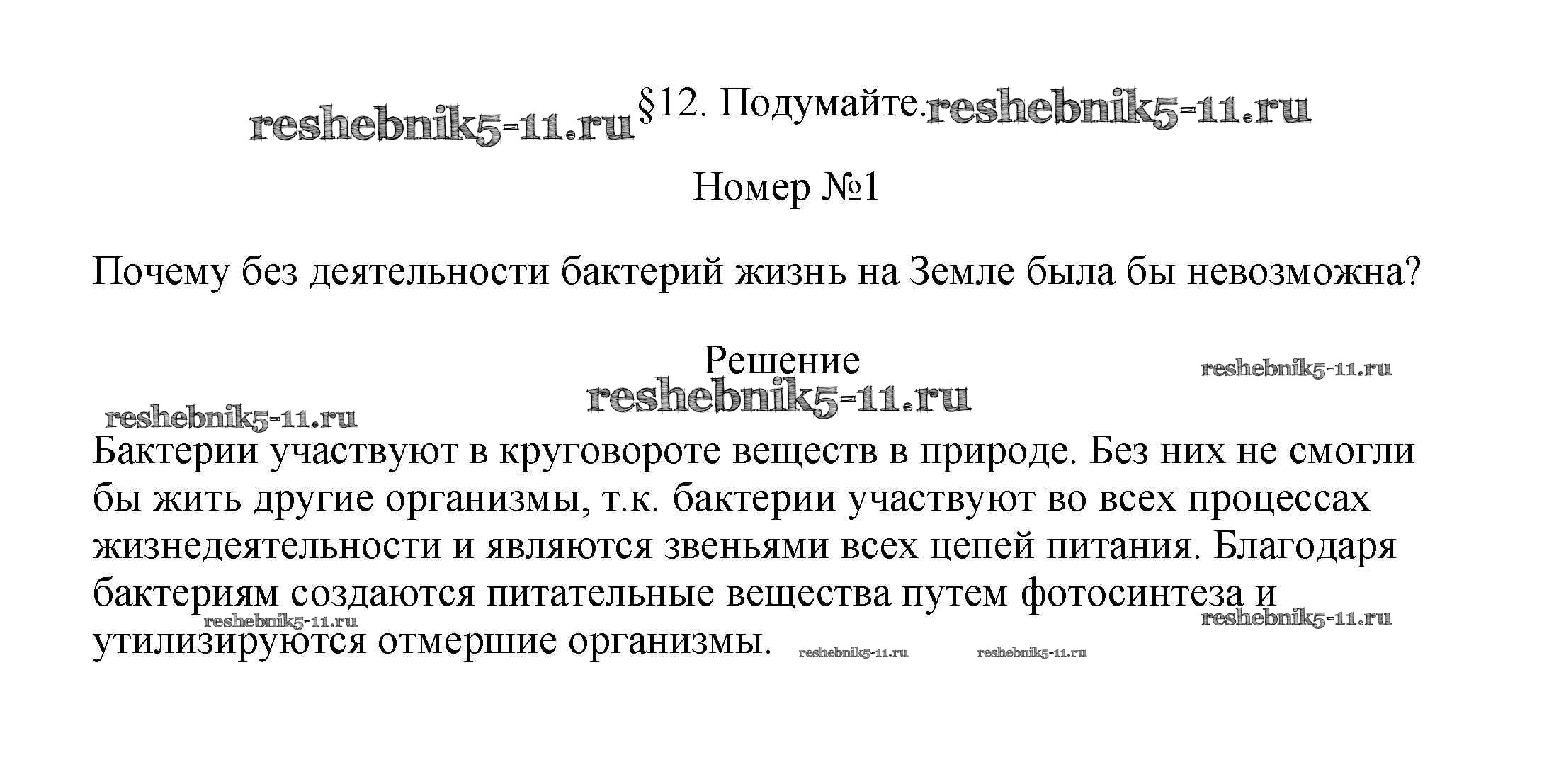 reshebnik5-11.ru §12. Подумайте. reshebnik5-11.ru

Номер №1

Почему без деятельности бактерий жизнь на Земле была бы невозможна?

Решение

reshebnik5-11.ru

reshebnik5-11.ru

reshebnik5-11.ru

Бактерии участвуют в круговороте веществ в природе. Без них не смогли бы жить другие организмы, т.к. бактерии участвуют во всех процессах жизнедеятельности и являются звеньями всех цепей питания. Благодаря бактериям создаются питательные вещества путем фотосинтеза и утилизируются отмершие организмы.

reshebnik5-11.ru reshebnik5-11.ru reshebnik5-11.ru reshebnik5-11.ru